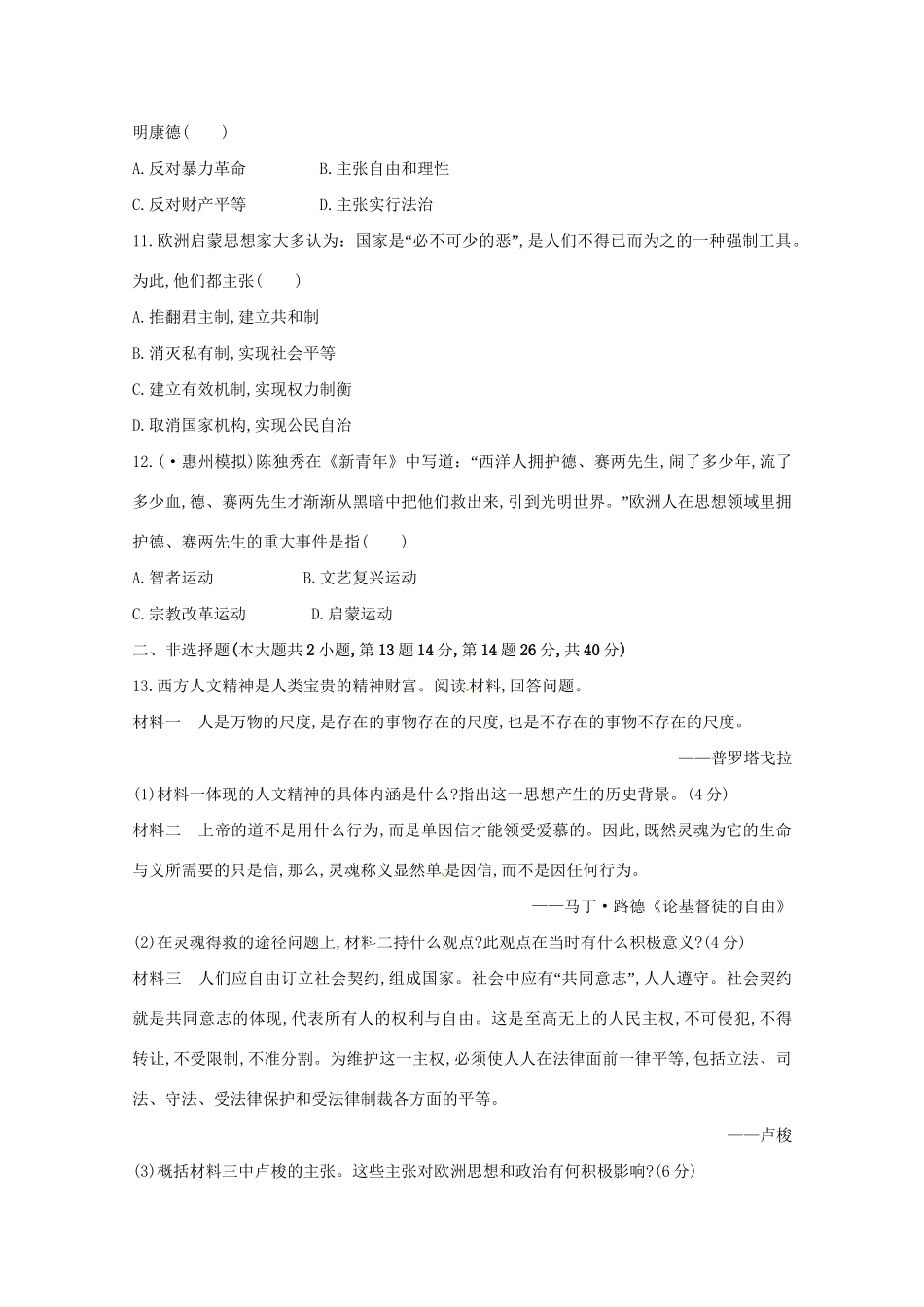 明康德(　　)

A.反对暴力革命　　B.主张自由和理性

C.反对财产平等　　D.主张实行法治

11.欧洲启蒙思想家大多认为：国家是“必不可少的恶”,是人们不得已而为之的一种强制工具。为此,他们都主张(　　)

A.推翻君主制,建立共和制

B.消灭私有制,实现社会平等

C.建立有效机制,实现权力制衡

D.取消国家机构,实现公民自治

12.(·惠州模拟)陈独秀在《新青年》中写道:“西洋人拥护德、赛两先生,闹了多少年,流了多少血,德、赛两先生才渐渐从黑暗中把他们救出来,引到光明世界。”欧洲人在思想领域里拥护德、赛两先生的重大事件是指(　　)

A.智者运动　　B.文艺复兴运动

C.宗教改革运动　　D.启蒙运动

二、非选择题(本大题共2小题,第13题14分,第14题26分,共40分)

13.西方人文精神是人类宝贵的精神财富。阅读材料,回答问题。

材料一　人是万物的尺度,是存在的事物存在的尺度,也是不存在的事物不存在的尺度。

——普罗塔戈拉

(1)材料一体现的人文精神的具体内涵是什么?指出这一思想产生的历史背景。(4分)

材料二　上帝的道不是用什么行为,而是单因信才能领受爱慕的。因此,既然灵魂为它的生命与义所需要的只是信,那么,灵魂称义显然单是因信,而不是因任何行为。

——马丁·路德《论基督徒的自由》

(2)在灵魂得救的途径问题上,材料二持什么观点?此观点在当时有什么积极意义?(4分)

材料三　人们应自由订立社会契约,组成国家。社会中应有“共同意志”,人人遵守。社会契约就是共同意志的体现,代表所有人的权利与自由。这是至高无上的人民主权,不可侵犯,不得转让,不受限制,不准分割。为维护这一主权,必须使人人在法律面前一律平等,包括立法、司法、守法、受法律保护和受法律制裁各方面的平等。

——卢梭

(3)概括材料三中卢梭的主张。这些主张对欧洲思想和政治有何积极影响?(6分)